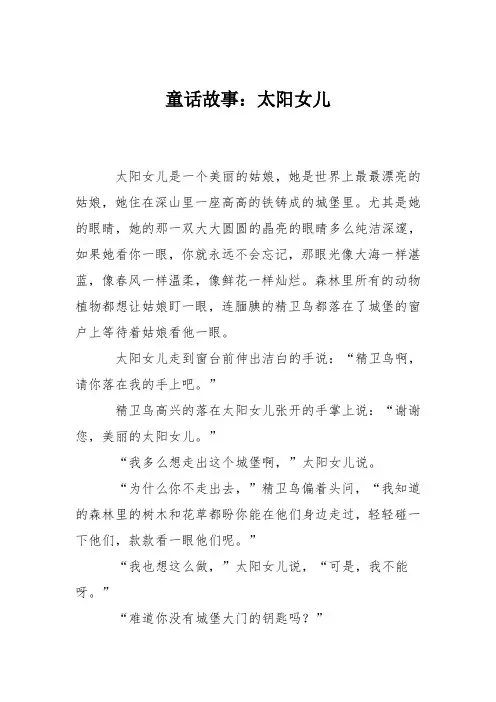 童话故事：太阳女儿

太阳女儿是一个美丽的姑娘，她是世界上最最漂亮的姑娘，她住在深山里一座高高的铁铸成的城堡里。尤其是她的眼睛，她的那一双大大圆圆的晶亮的眼睛多么纯洁深邃，如果她看你一眼，你就永远不会忘记，那眼光像大海一样湛蓝，像春风一样温柔，像鲜花一样灿烂。森林里所有的动物植物都想让姑娘盯一眼，连腼腆的精卫鸟都落在了城堡的窗户上等待着姑娘看他一眼。

太阳女儿走到窗台前伸出洁白的手说：“精卫鸟啊，请你落在我的手上吧。”

精卫鸟高兴的落在太阳女儿张开的手掌上说：“谢谢您，美丽的太阳女儿。”

“我多么想走出这个城堡啊，”太阳女儿说。

“为什么你不走出去，”精卫鸟偏着头问，“我知道的森林里的树木和花草都盼你能在他们身边走过，轻轻碰一下他们，款款看一眼他们呢。”

“我也想这么做，”太阳女儿说，“可是，我不能呀。”

“难道你没有城堡大门的钥匙吗？”